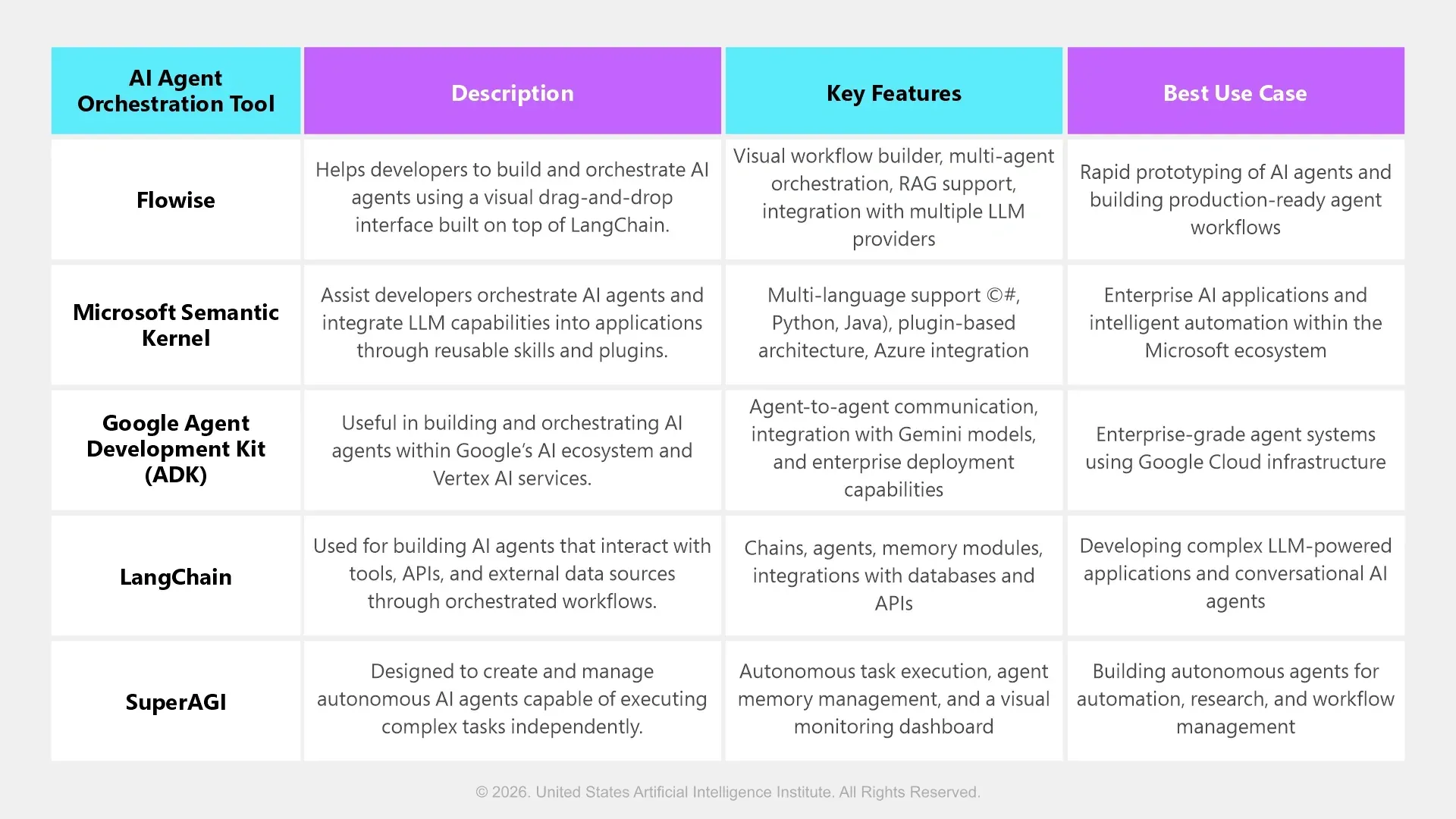 | AI Agent Orchestration Tool | Description | Key Features | Best Use Case |
|---|---|---|---|
| Flowise | Helps developers to build and orchestrate AI agents using a visual drag-and-drop interface built on top of LangChain. | Visual workflow builder, multi-agent orchestration, RAG support, integration with multiple LLM providers | Rapid prototyping of AI agents and building production-ready agent workflows |
| Microsoft Semantic Kernel | Assist developers orchestrate AI agents and integrate LLM capabilities into applications through reusable skills and plugins. | Multi-language support ©#, Python, Java), plugin-based architecture, Azure integration | Enterprise AI applications and intelligent automation within the Microsoft ecosystem |
| Google Agent Development Kit (ADK) | Useful in building and orchestrating AI agents within Google's AI ecosystem and Vertex AI services. | Agent-to-agent communication, integration with Gemini models, and enterprise deployment capabilities | Enterprise-grade agent systems using Google Cloud infrastructure |
| LangChain | Used for building AI agents that interact with tools, APIs, and external data sources through orchestrated workflows. | Chains, agents, memory modules, integrations with databases and APIs | Developing complex LLM-powered applications and conversational AI agents |
| SuperAGI | Designed to create and manage autonomous AI agents capable of executing complex tasks independently. | Autonomous task execution, agent memory management, and a visual monitoring dashboard | Building autonomous agents for automation, research, and workflow management |

© 2026. United States Artificial Intelligence Institute. All Rights Reserved.